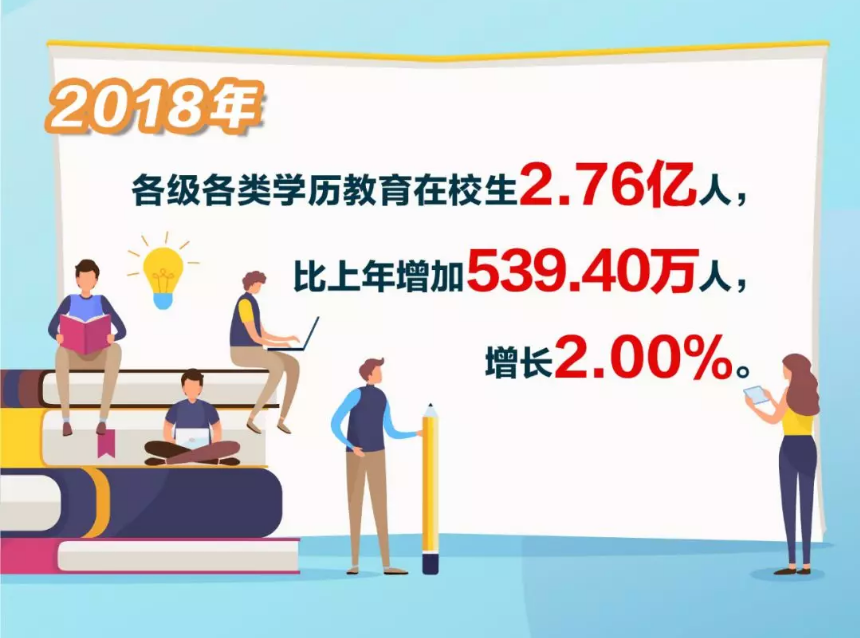 2018年

各级各类学历教育在校生2.76亿人，

比上年增加539.40万人，

增长2.00%。